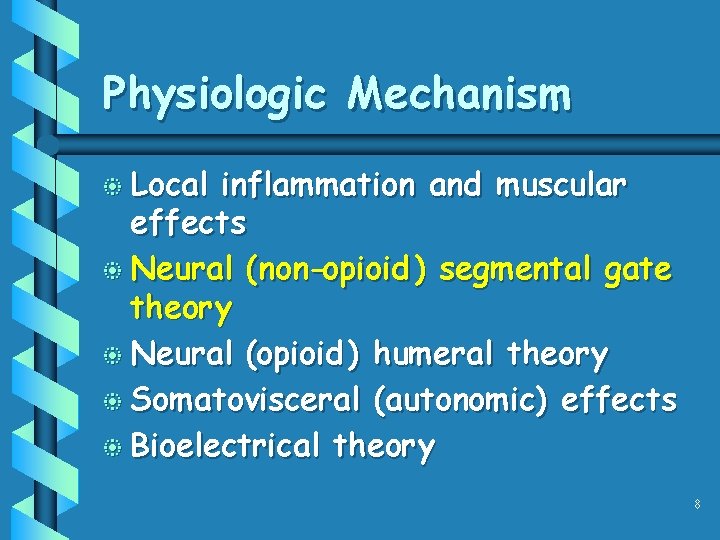 Physiologic Mechanism

Local inflammation and muscular effects

Neural (non-opioid) segmental gate theory

Neural (opioid) humeral theory

Somatovisceral (autonomic) effects

Bioelectrical theory

8